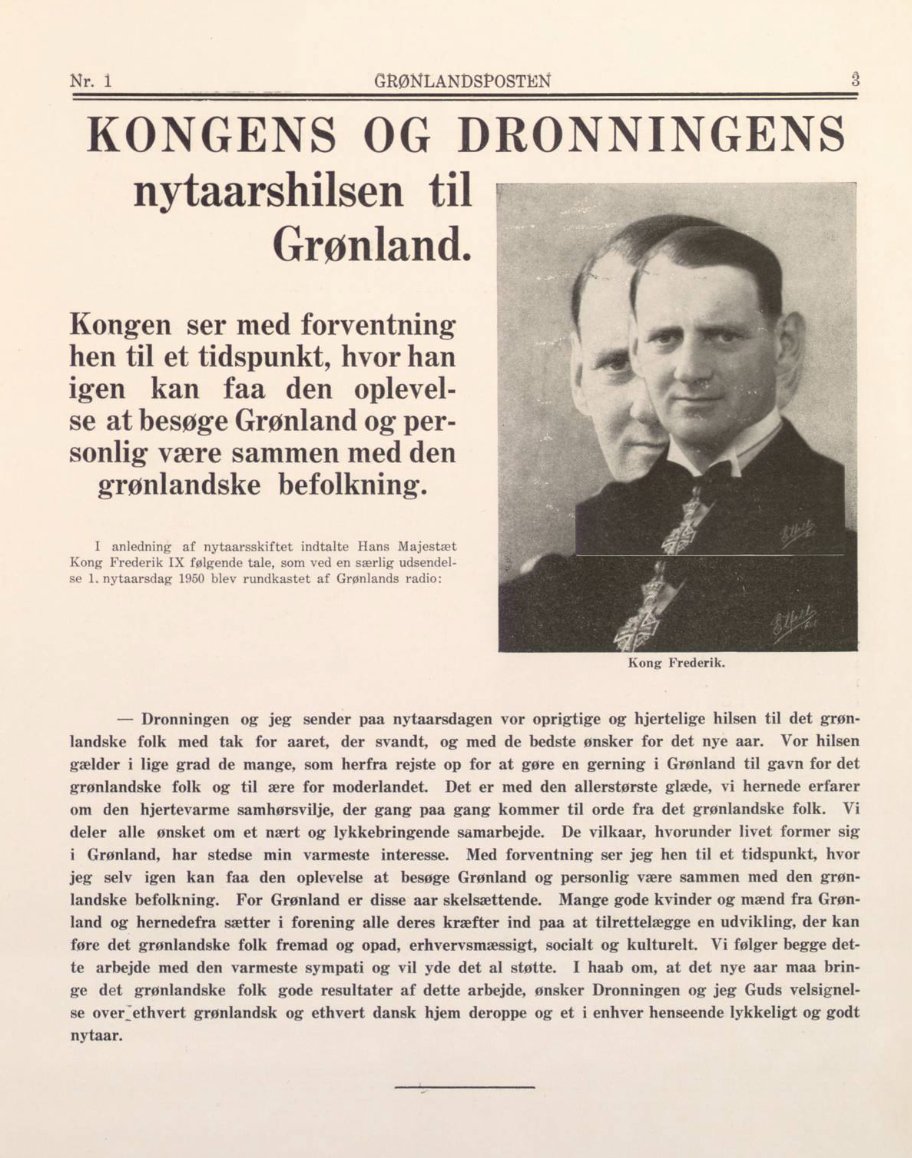 Nr. 1 GRØNLANDSPOSTEN 3

KONGENS OG DRONNINGENS nytaarshilsen til Grønland.

Kongen ser med forventning hen til et tidspunkt, hvor han igen kan faa den oplevelse at besøge Grønland og personlig være sammen med den grønlandske befolkning.

I anledning af nytaarsskiftet indtalte Hans Majestæt Kong Frederik IX følgende tale, som ved en særlig udsendelse 1. nytaarsdag 1950 blev rundkastet af Grønlands radio:

Kong Frederik.

— Dronningen og jeg sender paa nytaarsdagen vor oprigtige og hjertelige hilsen til det grønlandske folk med tak for aaret, der svandt, og med de bedste ønsker for det nye aar. Vor hilsen gælder i lige grad de mange, som herfra rejste op for at gøre en gerning i Grønland til gavn for det grønlandske folk og til ære for moderlandet. Det er med den allerstørste glæde, vi hernede erfarer om den hjertevarme samhørsvilje, der gang paa gang kommer til orde fra det grønlandske folk. Vi deler alle ønsket om et nært og lykkebringende samarbejde. De vilkaar, hvorunder livet former sig i Grønland, har stedse min varmeste interesse. Med forventning ser jeg hen til et tidspunkt, hvor jeg selv igen kan faa den oplevelse at besøge Grønland og personlig være sammen med den grønlandske befolkning. For Grønland er disse aar skelsættende. Mange gode kvinder og mænd fra Grønland og hernedefra sætter i forening alle deres kræfter ind paa at tilrettelægge en udvikling, der kan føre det grønlandske folk fremad og opad, erhvervsmæssigt, socialt og kulturelt. Vi følger begge dette arbejde med den varmeste sympati og vil yde det al støtte. I haab om, at det nye aar maa bringe det grønlandske folk gode resultater af dette arbejde, ønsker Dronningen og jeg Guds velsignelse over ethvert grønlandsk og ethvert dansk hjem deroppe og et i enhver henseende lykkeligt og godt nytaar.